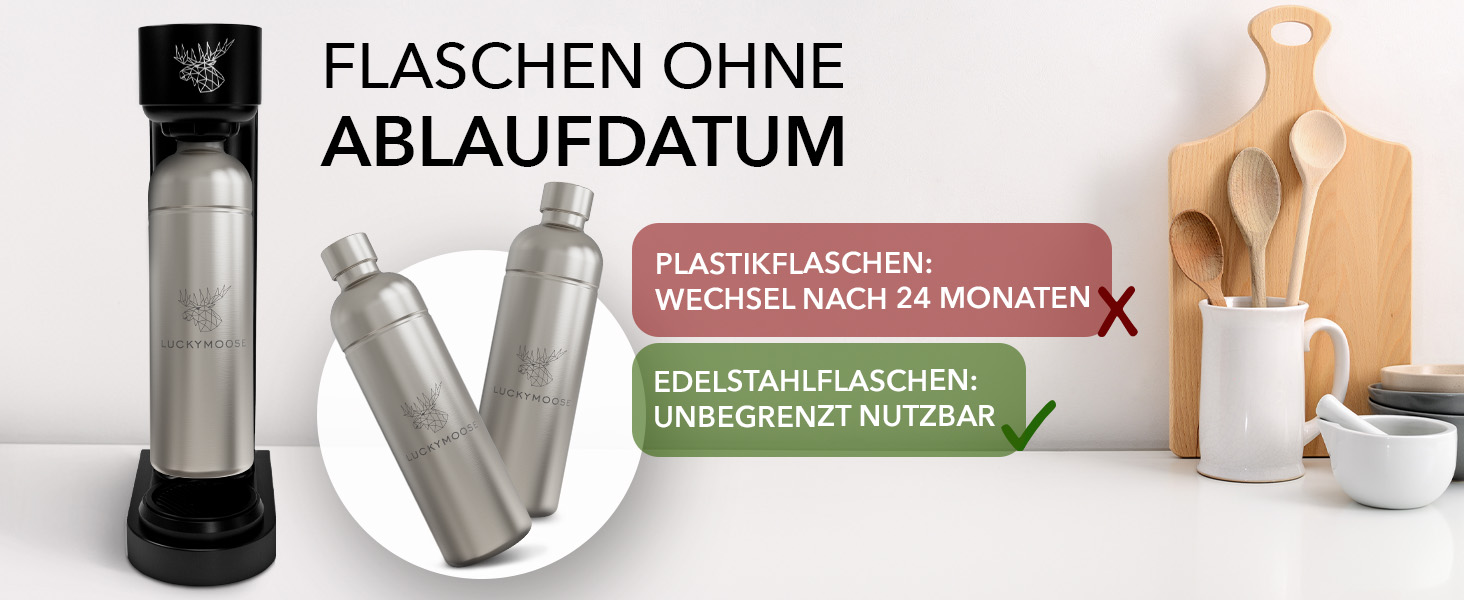 FLASCHEN OHNE
ABLAUFDATUM

LUCKYMOOSE

LUCKYMOOSE

LUCKYMOOSE

PLASTIKFLASCHEN:
WECHSEL NACH 24 MONATEN

EDELSTAHLFLASCHEN:
UNBEGRENZT NUTZBAR